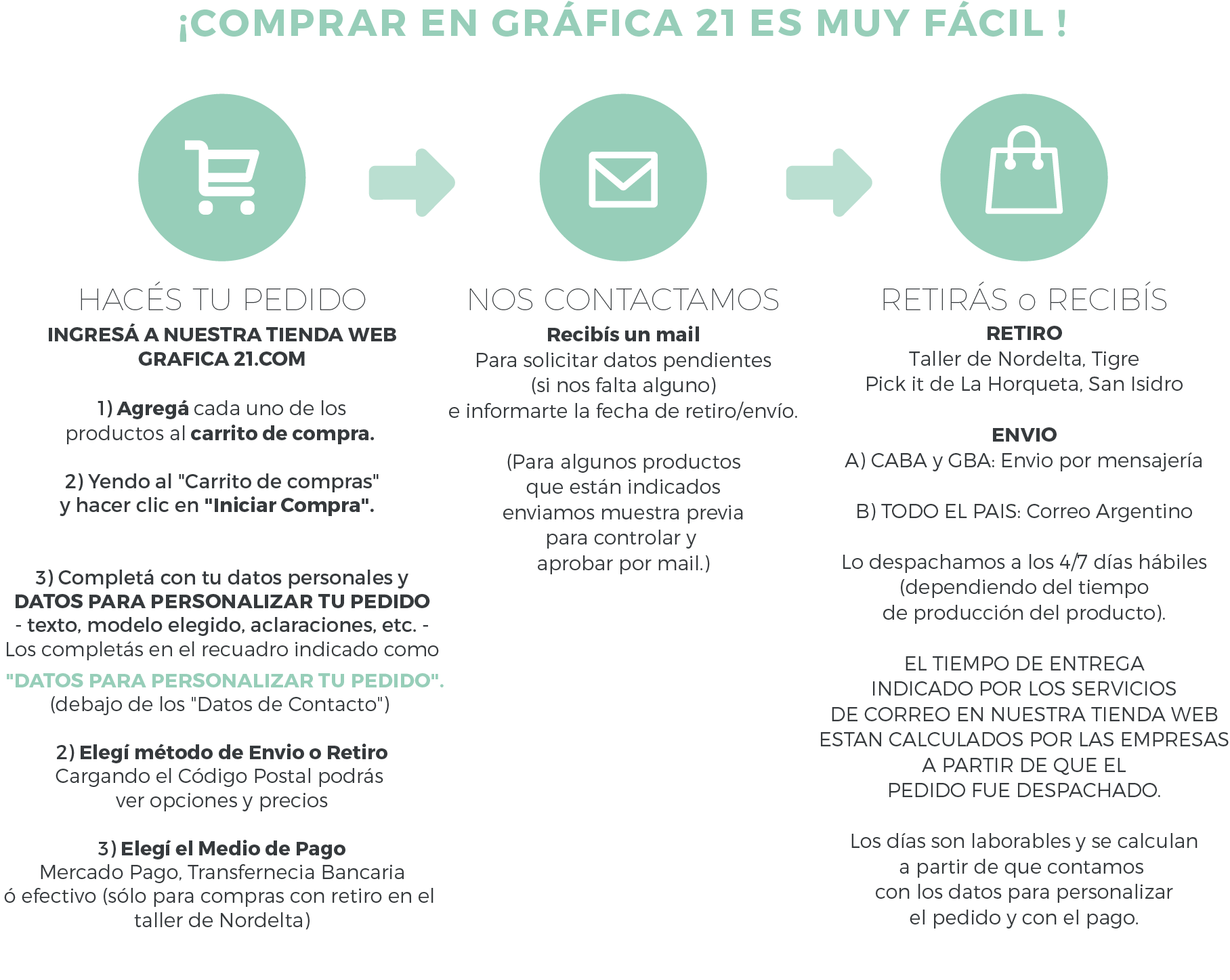 ¡COMPRAR EN GRÁFICA 21 ES MUY FÁCIL !

HACÉS TU PEDIDO

INGRESÁ A NUESTRA TIENDA WEB GRAFICA 21.COM

1) Agregá cada uno de los productos al carrito de compra.

2) Yendo al "Carrito de compras" y hacer clic en "Iniciar Compra".

3) Completá con tu datos personales y DATOS PARA PERSONALIZAR TU PEDIDO - texto, modelo elegido, aclaraciones, etc. - Los completás en el recuadro indicado como "DATOS PARA PERSONALIZAR TU PEDIDO". (debajo de los "Datos de Contacto")

2) Elegí método de Envio o Retiro
Cargando el Código Postal podrás ver opciones y precios

3) Elegí el Medio de Pago
Mercado Pago, Transfernecia Bancaria ó efectivo (sólo para compras con retiro en el taller de Nordelta)

NOS CONTACTAMOS

Recibís un mail
Para solicitar datos pendientes (si nos falta alguno) e informarte la fecha de retiro/envío.

(Para algunos productos que están indicados enviamos muestra previa para controlar y aprobar por mail.)

RETIRÁS o RECIBÍS

RETIRO
Taller de Nordelta, Tigre
Pick it de La Horqueta, San Isidro

ENVIO
A) CABA y GBA: Envio por mensajería

B) TODO EL PAIS: Correo Argentino

Lo despachamos a los 4/7 días hábiles (dependiendo del tiempo de producción del producto).

EL TIEMPO DE ENTREGA INDICADO POR LOS SERVICIOS DE CORREO EN NUESTRA TIENDA WEB ESTAN CALCULADOS POR LAS EMPRESAS A PARTIR DE QUE EL PEDIDO FUE DESPACHADO.

Los días son laborables y se calculan a partir de que contamos con los datos para personalizar el pedido y con el pago.